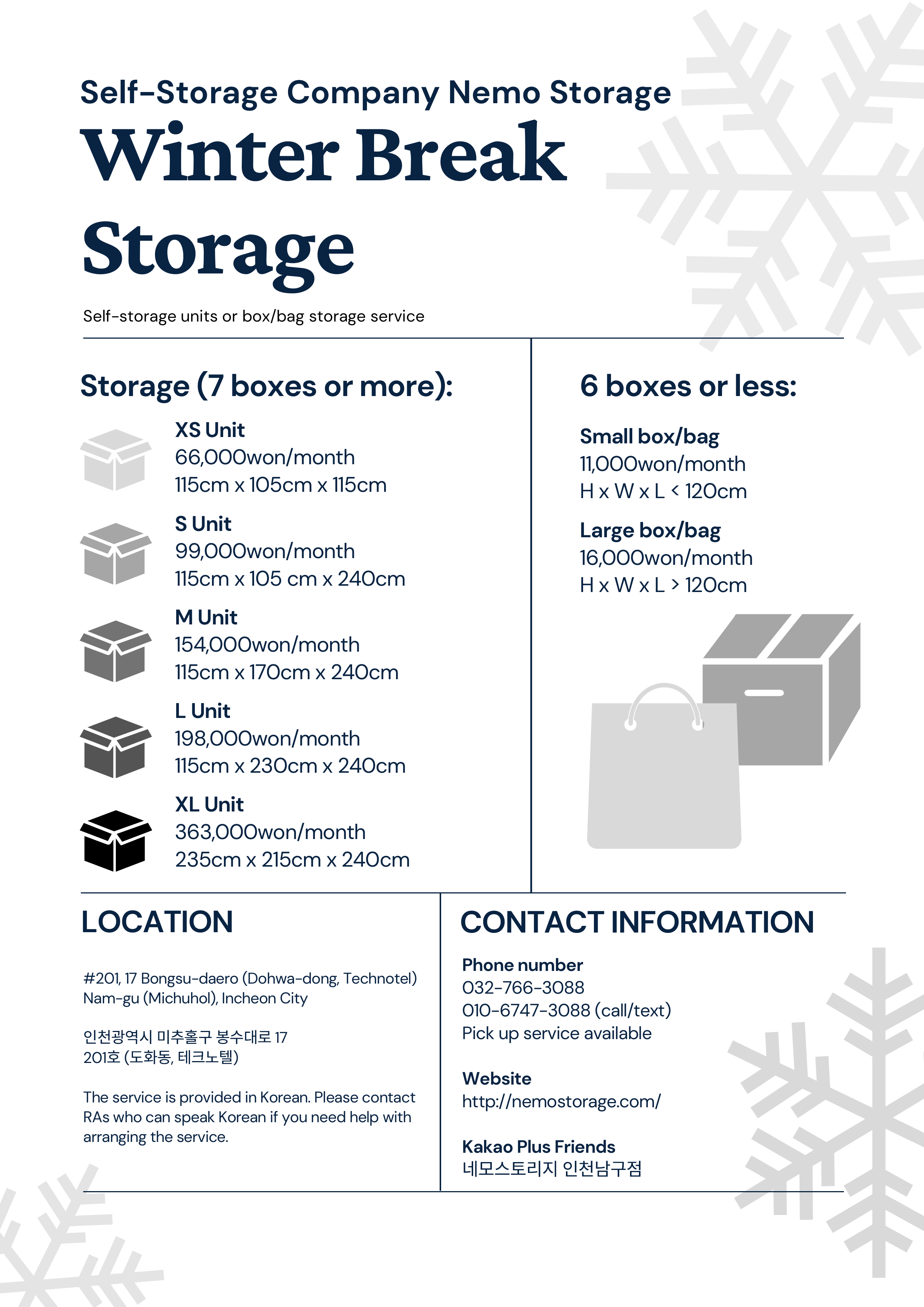 Self-Storage Company Nemo Storage

Winter Break Storage

Self-storage units or box/bag storage service

Storage (7 boxes or more):

XS Unit
66,000won/month
115cm x 105cm x 115cm

S Unit
99,000won/month
115cm x 105 cm x 240cm

M Unit
154,000won/month
115cm x 170cm x 240cm

L Unit
198,000won/month
115cm x 230cm x 240cm

XL Unit
363,000won/month
235cm x 215cm x 240cm

6 boxes or less:

Small box/bag
11,000won/month
H x W x L < 120cm

Large box/bag
16,000won/month
H x W x L > 120cm

LOCATION

#201, 17 Bongsu-daero (Dohwa-dong, Technotel) Nam-gu (Michuhol), Incheon City

인천광역시 미추홀구 봉수대로 17
201호 (도화동, 테크노텔)

The service is provided in Korean. Please contact RAs who can speak Korean if you need help with arranging the service.

CONTACT INFORMATION

Phone number
032-766-3088
010-6747-3088 (call/text)
Pick up service available

Website
http://nemostorage.com/

Kakao Plus Friends
네모스토리지 인천남구점